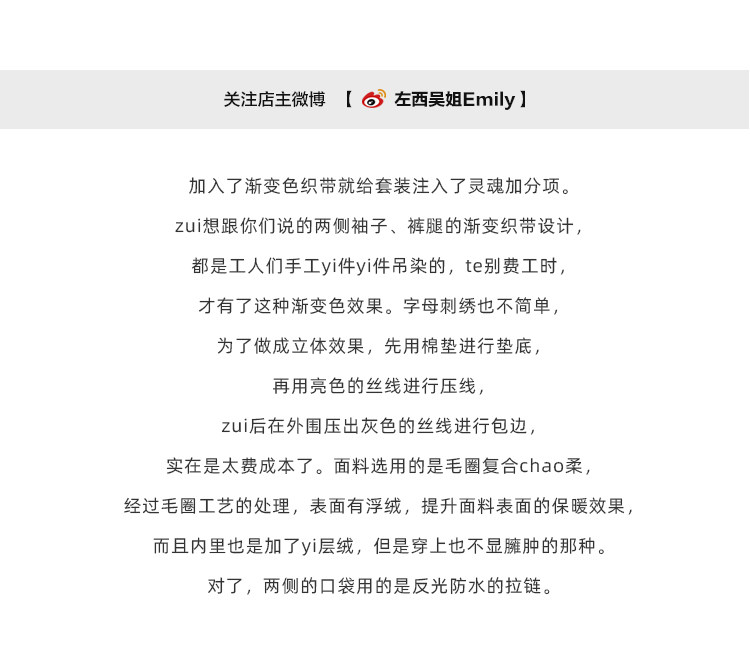 关注店主微博 【 左西吴姐Emily 】

加入了渐变色织带就给套装注入了灵魂加分项。

zui想跟你们说的两侧袖子、裤腿的渐变织带设计，

都是工人们手工yi件yi件吊染的，te别费工时，

才有了这种渐变色效果。字母刺绣也不简单，

为了做成立体效果，先用棉垫进行垫底，

再用亮色的丝线进行压线，

zui后在外围压出灰色的丝线进行包边，

实在是太费成本了。面料选用的是毛圈复合chao柔，

经过毛圈工艺的处理，表面有浮绒，提升面料表面的保暖效果，

而且内里也是加了yi层绒，但是穿上也不显臃肿的那种。

对了，两侧的口袋用的是反光防水的拉链。